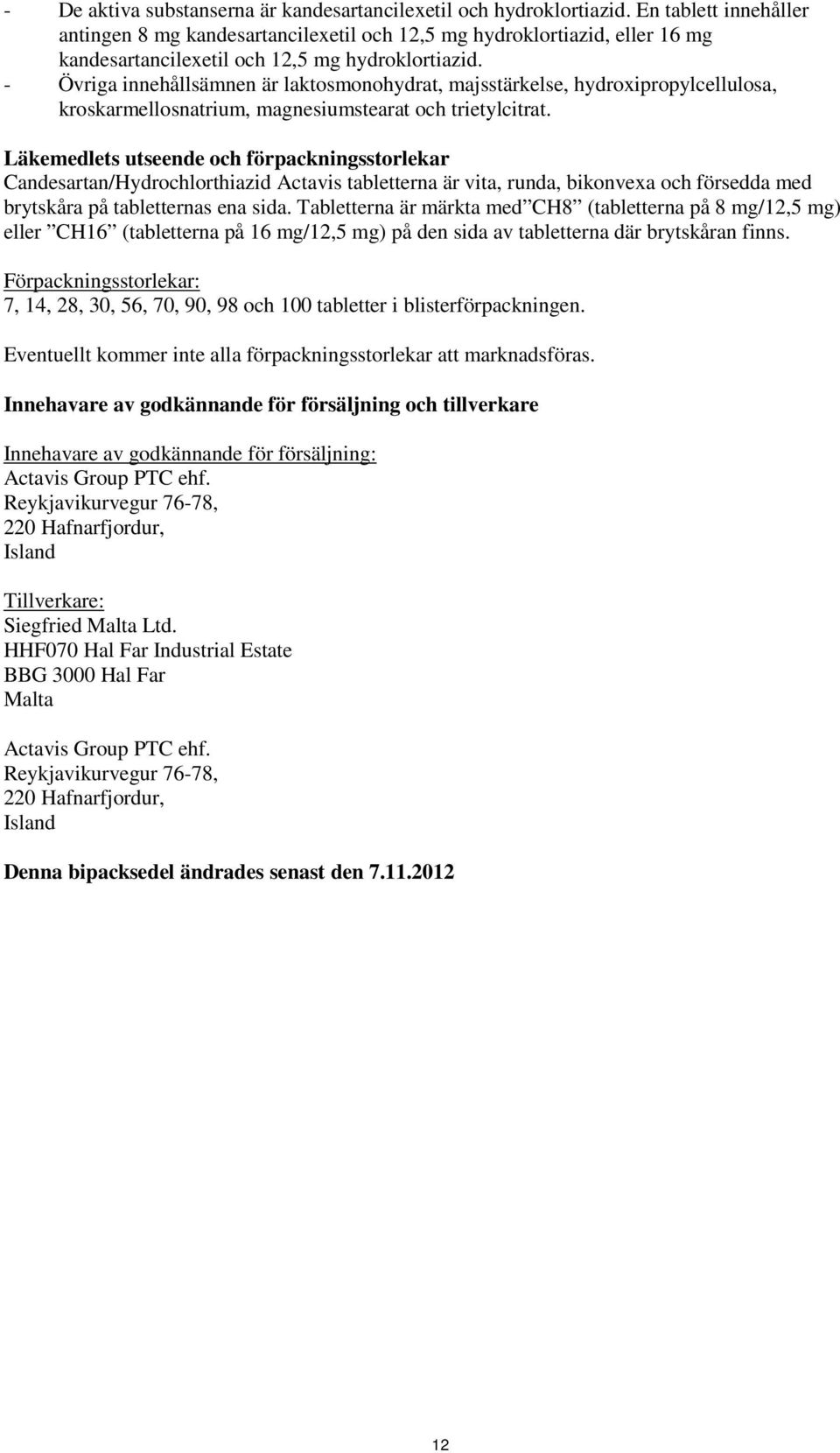 - De aktiva substanserna är kandesartancilexetil och hydroklortiazid. En tablett innehåller antingen 8 mg kandesartancilexetil och 12,5 mg hydroklortiazid, eller 16 mg kandesartancilexetil och 12,5 mg hydroklortiazid.
- Övriga innehållsämnen är laktosmonohydrat, majsstärkelse, hydroxipropylcellulosa, kroskarmellosnatrium, magnesiumstearat och trietylcitrat.

Läkemedlets utseende och förpackningsstorlekar
Candesartan/Hydrochlorthiazid Actavis tabletterna är vita, runda, bikonvexa och försedda med brytskåra på tabletternas ena sida. Tabletterna är märkta med ”CH8” (tabletterna på 8 mg/12,5 mg) eller ”CH16” (tabletterna på 16 mg/12,5 mg) på den sida av tabletterna där brytskåran finns.

Förpackningsstorlekar:
7, 14, 28, 30, 56, 70, 90, 98 och 100 tabletter i blisterförpackningen.

Eventuellt kommer inte alla förpackningsstorlekar att marknadsföras.

Innehavare av godkännande för försäljning och tillverkare

Innehavare av godkännande för försäljning:
Actavis Group PTC ehf.
Reykjavikurvegur 76-78,
220 Hafnarfjordur,
Island

Tillverkare:
Siegfried Malta Ltd.
HHF070 Hal Far Industrial Estate
BBG 3000 Hal Far
Malta

Actavis Group PTC ehf.
Reykjavikurvegur 76-78,
220 Hafnarfjordur,
Island

Denna bipacksedel ändrades senast den 7.11.2012

12